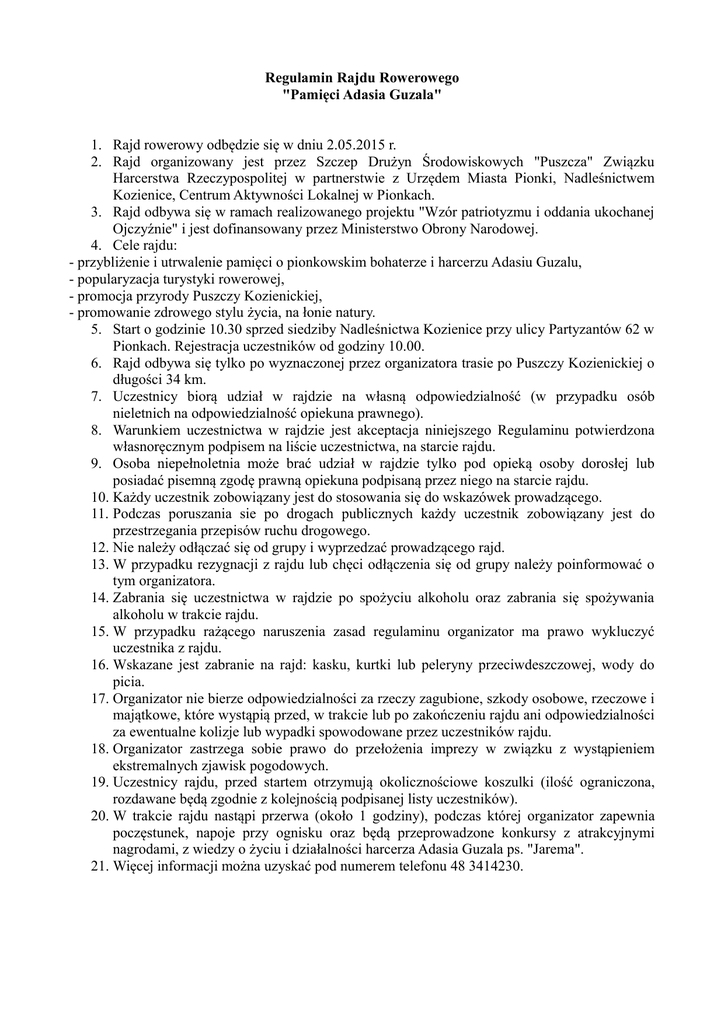 Regulamin Rajdu Rowerowego
"Pamięci Adasia Guzala"

1. Rajd rowerowy odbędzie się w dniu 2.05.2015 r.
2. Rajd organizowany jest przez Szczep Drużyn Środowiskowych "Puszcza" Związku Harcerstwa Rzeczypospolitej w partnerstwie z Urzędem Miasta Pionki, Nadleśnictwem Kozienice, Centrum Aktywności Lokalnej w Pionkach.
3. Rajd odbywa się w ramach realizowanego projektu "Wzór patriotyzmu i oddania ukochanej Ojczyźnie" i jest dofinansowany przez Ministerstwo Obrony Narodowej.
4. Cele rajdu:
- przybliżenie i utrwalenie pamięci o pionkowskim bohaterze i harcerzu Adasiu Guzalu,
- popularyzacja turystyki rowerowej,
- promocja przyrody Puszczy Kozienickiej,
- promowanie zdrowego stylu życia, na łonie natury.
5. Start o godzinie 10.30 sprzed siedziby Nadleśnictwa Kozienice przy ulicy Partyzantów 62 w Pionkach. Rejestracja uczestników od godziny 10.00.
6. Rajd odbywa się tylko po wyznaczonej przez organizatora trasie po Puszczy Kozienickiej o długości 34 km.
7. Uczestnicy biorą udział w rajdzie na własną odpowiedzialność (w przypadku osób nieletnich na odpowiedzialność opiekuna prawnego).
8. Warunkiem uczestnictwa w rajdzie jest akceptacja niniejszego Regulaminu potwierdzona własnoręcznym podpisem na liście uczestnictwa, na starcie rajdu.
9. Osoba niepełnoletnia może brać udział w rajdzie tylko pod opieką osoby dorosłej lub posiadać pisemną zgodę prawną opiekuna podpisaną przez niego na starcie rajdu.
10. Każdy uczestnik zobowiązany jest do stosowania się do wskazówek prowadzącego.
11. Podczas poruszania sie po drogach publicznych każdy uczestnik zobowiązany jest do przestrzegania przepisów ruchu drogowego.
12. Nie należy odłączać się od grupy i wyprzedzać prowadzącego rajd.
13. W przypadku rezygnacji z rajdu lub chęci odłączenia się od grupy należy poinformować o tym organizatora.
14. Zabrania się uczestnictwa w rajdzie po spożyciu alkoholu oraz zabrania się spożywania alkoholu w trakcie rajdu.
15. W przypadku rażącego naruszenia zasad regulaminu organizator ma prawo wykluczyć uczestnika z rajdu.
16. Wskazane jest zabranie na rajd: kasku, kurtki lub peleryny przeciwdeszczowej, wody do picia.
17. Organizator nie bierze odpowiedzialności za rzeczy zagubione, szkody osobowe, rzeczowe i majątkowe, które wystąpią przed, w trakcie lub po zakończeniu rajdu ani odpowiedzialności za ewentualne kolizje lub wypadki spowodowane przez uczestników rajdu.
18. Organizator zastrzega sobie prawo do przełożenia imprezy w związku z wystąpieniem ekstremalnych zjawisk pogodowych.
19. Uczestnicy rajdu, przed startem otrzymują okolicznościowe koszulki (ilość ograniczona, rozdawane będą zgodnie z kolejnością podpisanej listy uczestników).
20. W trakcie rajdu nastąpi przerwa (około 1 godziny), podczas której organizator zapewnia poczęstunek, napoje przy ognisku oraz będą przeprowadzone konkursy z atrakcyjnymi nagrodami, z wiedzy o życiu i działalności harcerza Adasia Guzala ps. "Jarema".
21. Więcej informacji można uzyskać pod numerem telefonu 48 3414230.